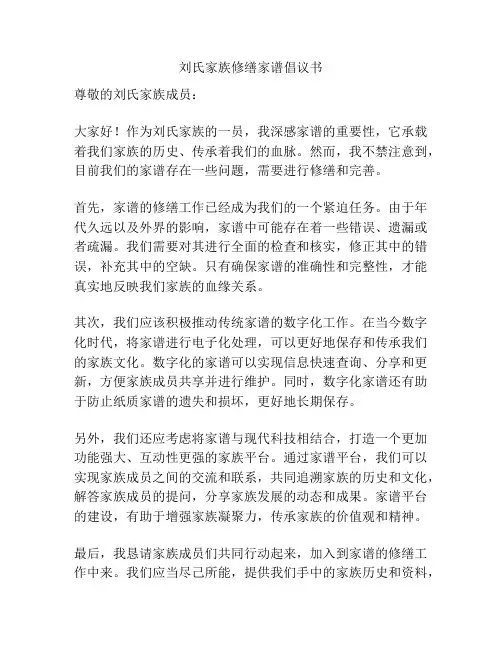 刘氏家族修缮家谱倡议书

尊敬的刘氏家族成员：

大家好！作为刘氏家族的一员，我深感家谱的重要性，它承载着我们家族的历史、传承着我们的血脉。然而，我不禁注意到，目前我们的家谱存在一些问题，需要进行修缮和完善。

首先，家谱的修缮工作已经成为我们的一个紧迫任务。由于年代久远以及外界的影响，家谱中可能存在着一些错误、遗漏或者疏漏。我们需要对其进行全面的检查和核实，修正其中的错误，补充其中的空缺。只有确保家谱的准确性和完整性，才能真实地反映我们家族的血缘关系。

其次，我们应该积极推动传统家谱的数字化工作。在当今数字化时代，将家谱进行电子化处理，可以更好地保存和传承我们的家族文化。数字化的家谱可以实现信息快速查询、分享和更新，方便家族成员共享并进行维护。同时，数字化家谱还有助于防止纸质家谱的遗失和损坏，更好地长期保存。

另外，我们还应考虑将家谱与现代科技相结合，打造一个更加功能强大、互动性更强的家族平台。通过家谱平台，我们可以实现家族成员之间的交流和联系，共同追溯家族的历史和文化，解答家族成员的提问，分享家族发展的动态和成果。家谱平台的建设，有助于增强家族凝聚力，传承家族的价值观和精神。

最后，我恳请家族成员们共同行动起来，加入到家谱的修缮工作中来。我们应当尽己所能，提供我们手中的家族历史和资料，